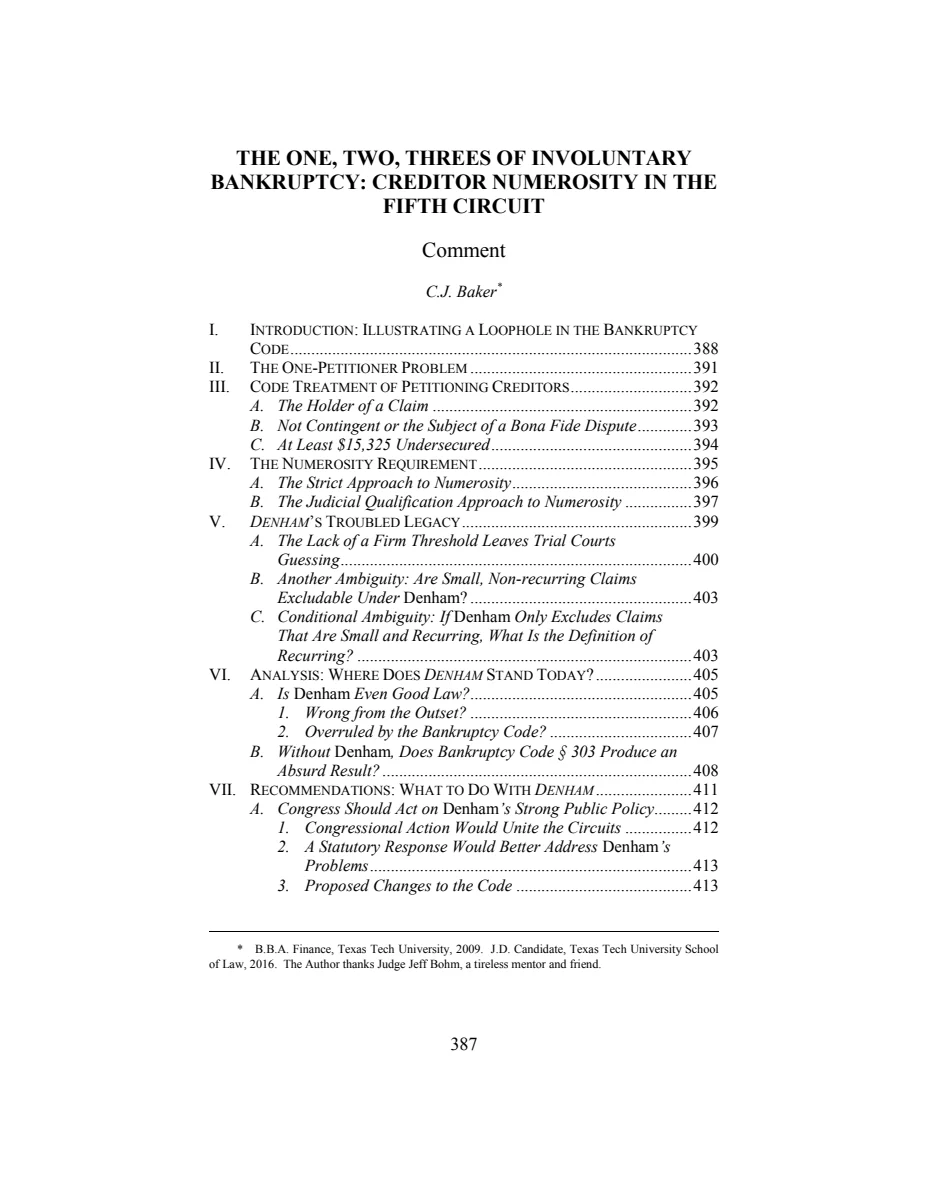 THE ONE, TWO, THREES OF INVOLUNTARY BANKRUPTCY: CREDITOR NUMEROSITY IN THE FIFTH CIRCUIT

Comment

C.J. Baker$^{*}$

I. INTRODUCTION: ILLUSTRATING A LOOPHOLE IN THE BANKRUPTCY CODE 388
II. THE ONE-PETITIONER PROBLEM 391
III. CODE TREATMENT OF PETITIONING CREDITORS 392
A. The Holder of a Claim 392
B. Not Contingent or the Subject of a Bona Fide Dispute 393
C. At Least $15,325 Undersecured 394
IV. THE NUMEROSITY REQUIREMENT 395
A. The Strict Approach to Numerosity 396
B. The Judicial Qualification Approach to Numerosity 397
V. DENHAM'S TROUBLED LEGACY 399
A. The Lack of a Firm Threshold Leaves Trial Courts Guessing 400
B. Another Ambiguity: Are Small, Non-recurring Claims Excludable Under Denham? 403
C. Conditional Ambiguity: If Denham Only Excludes Claims That Are Small and Recurring, What Is the Definition of Recurring? 403
VI. ANALYSIS: WHERE DOES DENHAM STAND TODAY? 405
A. Is Denham Even Good Law? 405
1. Wrong from the Outset? 406
2. Overruled by the Bankruptcy Code? 407
B. Without Denham, Does Bankruptcy Code § 303 Produce an Absurd Result? 408
VII. RECOMMENDATIONS: WHAT TO DO WITH DENHAM 411
A. Congress Should Act on Denham's Strong Public Policy 412
1. Congressional Action Would Unite the Circuits 412
2. A Statutory Response Would Better Address Denham's Problems 413
3. Proposed Changes to the Code 413

* B.B.A. Finance, Texas Tech University, 2009. J.D. Candidate, Texas Tech University School of Law, 2016. The Author thanks Judge Jeff Bohm, a tireless mentor and friend.

387